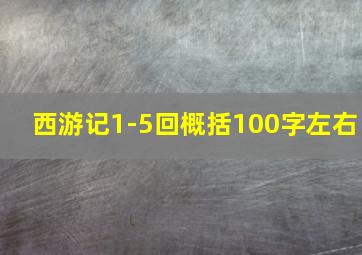 西游记1-5回概括100字左右